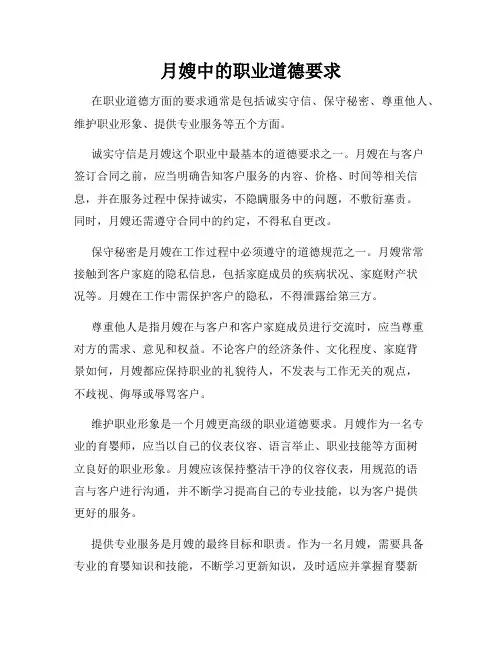 月嫂中的职业道德要求

在职业道德方面的要求通常是包括诚实守信、保守秘密、尊重他人、维护职业形象、提供专业服务等五个方面。

诚实守信是月嫂这个职业中最基本的道德要求之一。月嫂在与客户签订合同之前，应当明确告知客户服务的内容、价格、时间等相关信息，并在服务过程中保持诚实，不隐瞒服务中的问题，不敷衍塞责。同时，月嫂还需遵守合同中的约定，不得私自更改。

保守秘密是月嫂在工作过程中必须遵守的道德规范之一。月嫂常常接触到客户家庭的隐私信息，包括家庭成员的疾病状况、家庭财产状况等。月嫂在工作中需保护客户的隐私，不得泄露给第三方。

尊重他人是指月嫂在与客户和客户家庭成员进行交流时，应当尊重对方的需求、意见和权益。不论客户的经济条件、文化程度、家庭背景如何，月嫂都应保持职业的礼貌待人，不发表与工作无关的观点，不歧视、侮辱或辱骂客户。

维护职业形象是一个月嫂更高级的职业道德要求。月嫂作为一名专业的育婴师，应当以自己的仪表仪容、语言举止、职业技能等方面树立良好的职业形象。月嫂应该保持整洁干净的仪容仪表，用规范的语言与客户进行沟通，并不断学习提高自己的专业技能，以为客户提供更好的服务。

提供专业服务是月嫂的最终目标和职责。作为一名月嫂，需要具备专业的育婴知识和技能，不断学习更新知识，及时适应并掌握育婴新